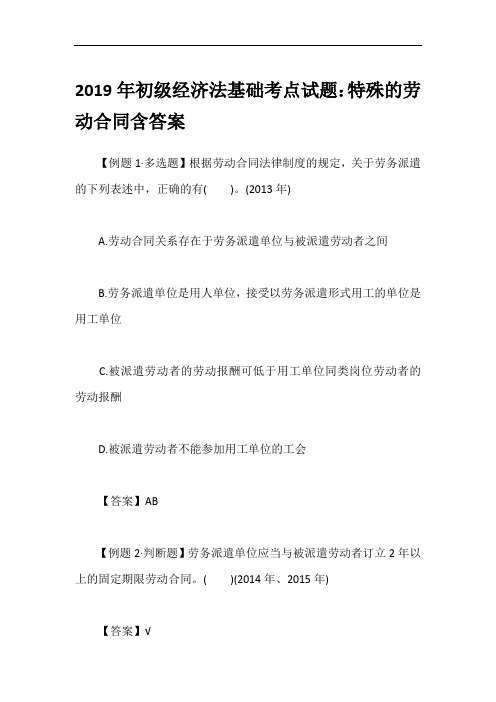 2019 年初级经济法基础考点试题:特殊的劳动合同含答案

【例题 1·多选题】根据劳动合同法律制度的规定，关于劳务派遣的下列表述中，正确的有(　　)。(2013 年)

A.劳动合同关系存在于劳务派遣单位与被派遣劳动者之间

B.劳务派遣单位是用人单位，接受以劳务派遣形式用工的单位是用工单位

C.被派遣劳动者的劳动报酬可低于用工单位同类岗位劳动者的劳动报酬

D.被派遣劳动者不能参加用工单位的工会

【答案】AB

【例题 2·判断题】劳务派遣单位应当与被派遣劳动者订立 2 年以上的固定期限劳动合同。(　　)(2014 年、2015 年)

【答案】√